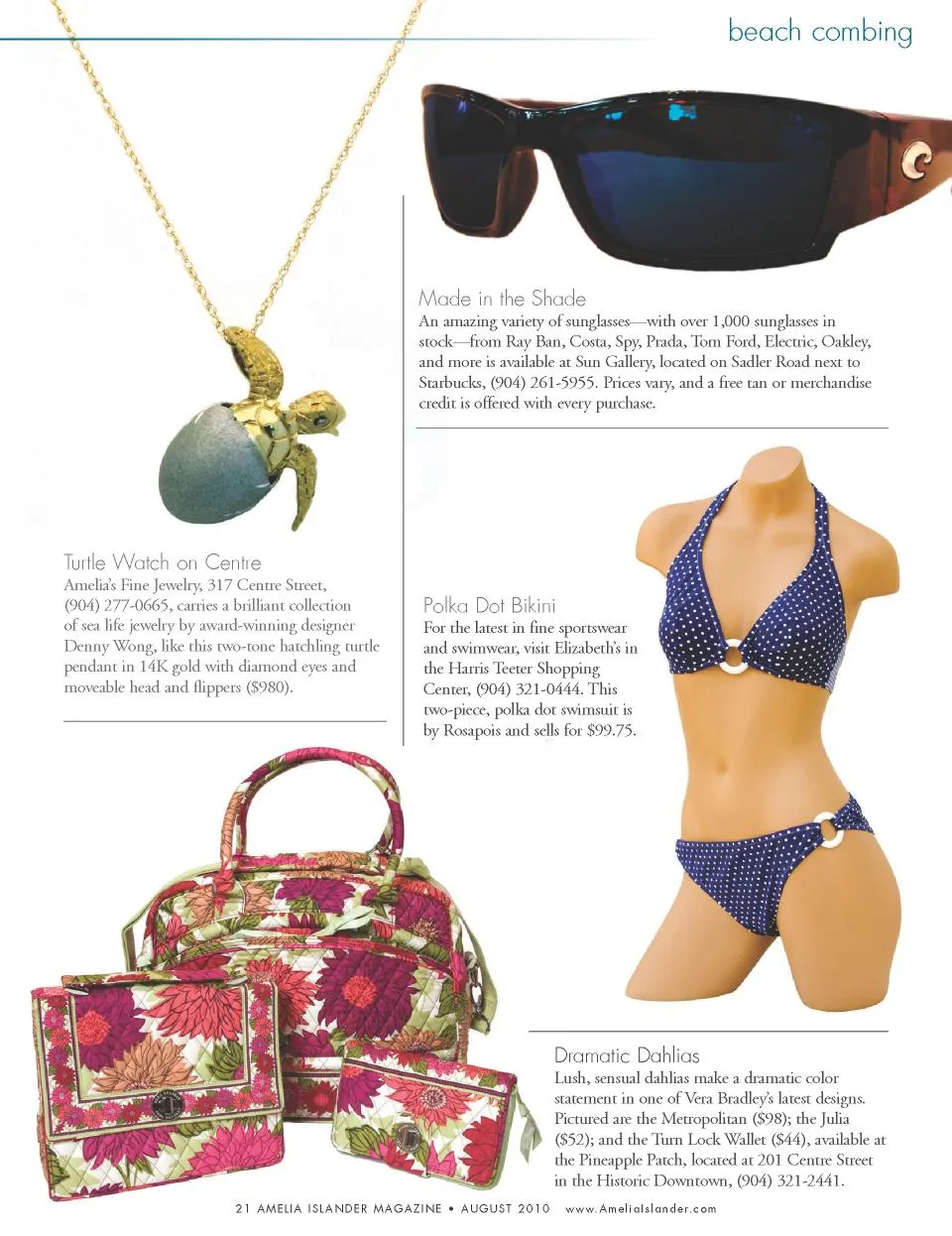 beach combing

Made in the Shade

An amazing variety of sunglasses—with over 1,000 sunglasses in stock—from Ray Ban, Costa, Spy, Prada, Tom Ford, Electric, Oakley, and more is available at Sun Gallery, located on Sadler Road next to Starbucks, (904) 261-5955. Prices vary, and a free tan or merchandise credit is offered with every purchase.

Turtle Watch on Centre

Amelia's Fine Jewelry, 317 Centre Street, (904) 277-0665, carries a brilliant collection of sea life jewelry by award-winning designer Denny Wong, like this two-tone hatchling turtle pendant in 14K gold with diamond eyes and moveable head and flippers ($980).

Polka Dot Bikini

For the latest in fine sportswear and swimwear, visit Elizabeth's in the Harris Teeter Shopping Center, (904) 321-0444. This two-piece, polka dot swimsuit is by Rosapois and sells for $99.75.

Dramatic Dahlias

Lush, sensual dahlias make a dramatic color statement in one of Vera Bradley's latest designs. Pictured are the Metropolitan ($98); the Julia ($52); and the Turn Lock Wallet ($44), available at the Pineapple Patch, located at 201 Centre Street in the Historic Downtown, (904) 321-2441.

21 AMELIA ISLANDER MAGAZINE • AUGUST 2010 www.AmeliaIslander.com